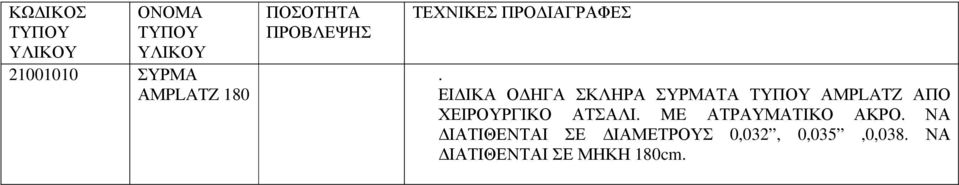 | ΚΩΔΙΚΟΣ ΤΥΠΟΥ ΥΛΙΚΟΥ | ΟΝΟΜΑ ΤΥΠΟΥ ΥΛΙΚΟΥ | ΠΟΣΟΤΗΤΑ ΠΡΟΒΛΕΨΗΣ | ΤΕΧΝΙΚΕΣ ΠΡΟΔΙΑΓΡΑΦΕΣ |
|---|---|---|---|
| 21001010 | ΣΥΡΜΑ AMPLATZ 180 | | . ΕΙΔΙΚΑ ΟΔΗΓΑ ΣΚΛΗΡΑ ΣΥΡΜΑΤΑ ΤΥΠΟΥ AMPLATZ ΑΠΟ ΧΕΙΡΟΥΡΓΙΚΟ ΑΤΣΑΛΙ. ΜΕ ΑΤΡΑΥΜΑΤΙΚΟ ΑΚΡΟ. ΝΑ ΔΙΑΤΙΘΕΝΤΑΙ ΣΕ ΔΙΑΜΕΤΡΟΥΣ 0,032”, 0,035” ,0,038. ΝΑ ΔΙΑΤΙΘΕΝΤΑΙ ΣΕ ΜΗΚΗ 180cm. |